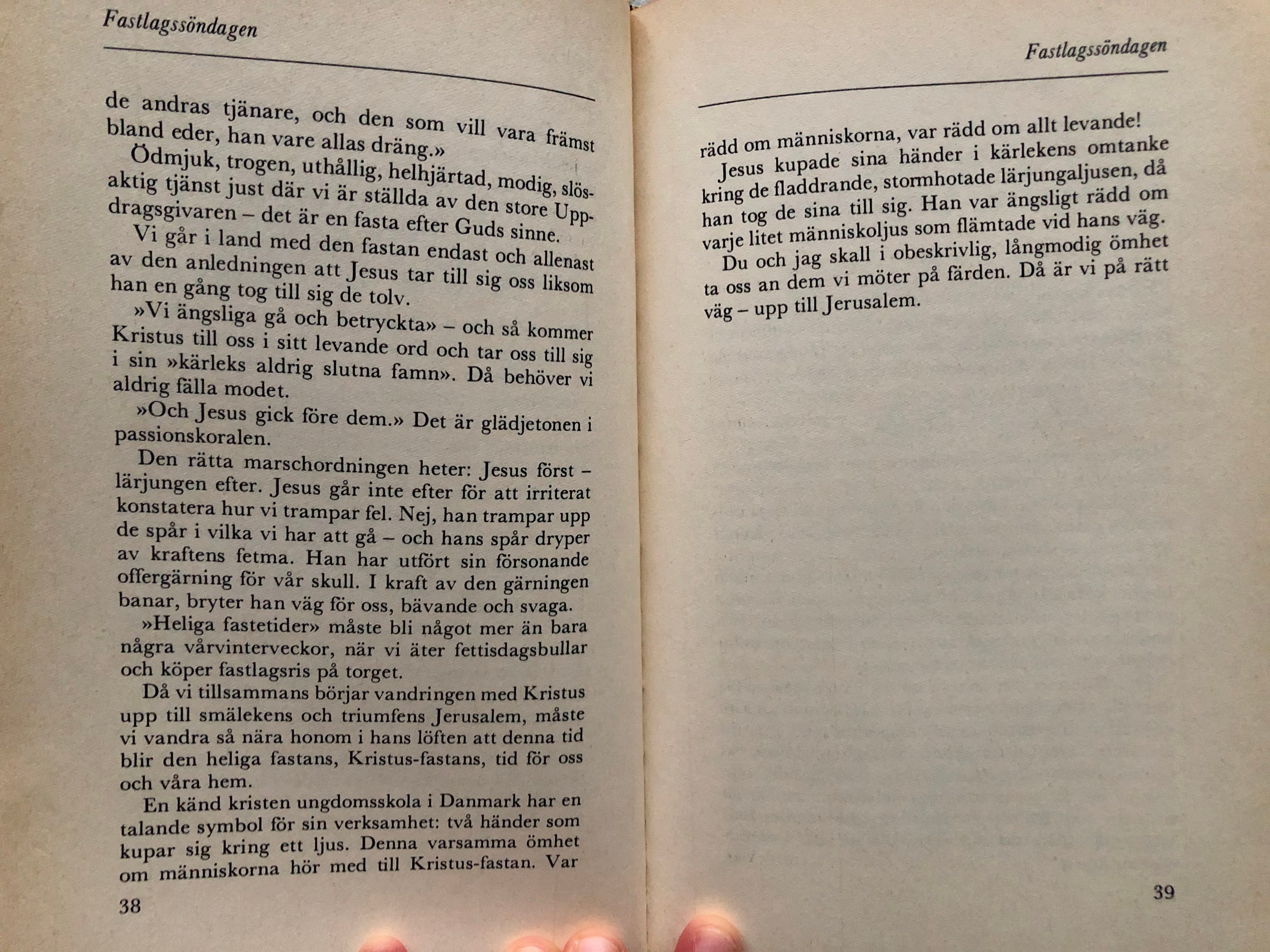 Fastlagssöndagen

de andras tjänare, och den som vill vara främst bland eder, han vare allas dräng.»

Ödmjuk, trogen, uthållig, helhjärtad, modig, slösaktig tjänst just där vi är ställda av den store Uppdragsgivaren – det är en fasta efter Guds sinne.

Vi går i land med den fastan endast och allenast av den anledningen att Jesus tar till sig oss liksom han en gång tog till sig de tolv.

»Vi ängsliga gå och betryckta» – och så kommer Kristus till oss i sitt levande ord och tar oss till sig i sin »kärleks aldrig slutna famn». Då behöver vi aldrig fälla modet.

»Och Jesus gick före dem.» Det är glädjetonen i passionskoralen.

Den rätta marschordningen heter: Jesus först – lärjungen efter. Jesus går inte efter för att irriterat konstatera hur vi trampar fel. Nej, han trampar upp de spår i vilka vi har att gå – och hans spår dryper av kraftens fetma. Han har utfört sin försonande offergärning för vår skull. I kraft av den gärningen banar, bryter han väg för oss, bävande och svaga.

»Heliga fastetider» måste bli något mer än bara några vårvinterveckor, när vi äter fettisdagsbullar och köper fastlagsris på torget.

Då vi tillsammans börjar vandringen med Kristus upp till smälekens och triumfens Jerusalem, måste vi vandra så nära honom i hans löften att denna tid blir den heliga fastans, Kristus-fastans, tid för oss och våra hem.

En känd kristen ungdomsskola i Danmark har en talande symbol för sin verksamhet: två händer som kupar sig kring ett ljus. Denna varsamma ömhet om människorna hör med till Kristus-fastan. Var

38

Fastlagssöndagen

rädd om människorna, var rädd om allt levande!

Jesus kupade sina händer i kärlekens omtanke kring de fladdrande, stormhotade lärjungaljusen, då han tog de sina till sig. Han var ängsligt rädd om varje litet människoljus som flämtade vid hans väg.

Du och jag skall i obeskrivlig, långmodig ömhet ta oss an dem vi möter på färden. Då är vi på rätt väg – upp till Jerusalem.

39